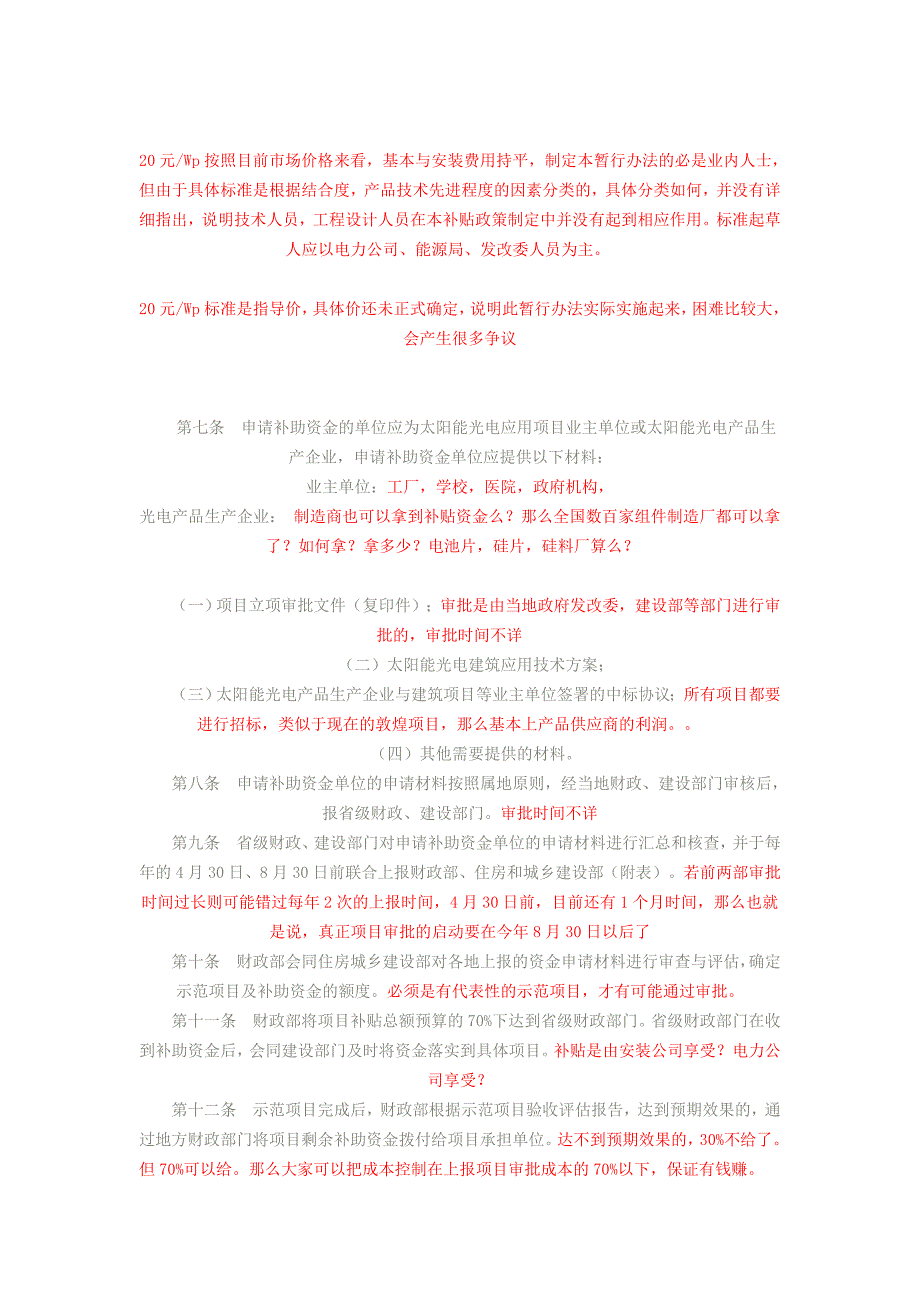 20元/Wp按照目前市场价格来看，基本与安装费用持平，制定本暂行办法的必是业内人士，但由于具体标准是根据结合度，产品技术先进程度的因素分类的，具体分类如何，并没有详细指出，说明技术人员，工程设计人员在本补贴政策制定中并没有起到相应作用。标准起草人应以电力公司、能源局、发改委人员为主。

20元/Wp标准是指导价，具体价还未正式确定，说明此暂行办法实际实施起来，困难比较大，会产生很多争议

第七条　申请补助资金的单位应为太阳能光电应用项目业主单位或太阳能光电产品生产企业，申请补助资金单位应提供以下材料：

业主单位：工厂，学校，医院，政府机构，

光电产品生产企业：　制造商也可以拿到补贴资金么？那么全国数百家组件制造厂都可以拿了？如何拿？拿多少？电池片，硅片，硅料厂算么？

（一）项目立项审批文件（复印件）；审批是由当地政府发改委，建设部等部门进行审批的，审批时间不详

（二）太阳能光电建筑应用技术方案；

（三）太阳能光电产品生产企业与建筑项目等业主单位签署的中标协议；所有项目都要进行招标，类似于现在的敦煌项目，那么基本上产品供应商的利润。。

（四）其他需要提供的材料。

第八条　申请补助资金单位的申请材料按照属地原则，经当地财政、建设部门审核后，报省级财政、建设部门。审批时间不详

第九条　省级财政、建设部门对申请补助资金单位的申请材料进行汇总和核查，并于每年的4月30日、8月30日前联合上报财政部、住房和城乡建设部（附表）。若前两部审批时间过长则可能错过每年2次的上报时间，4月30日前，目前还有1个月时间，那么也就是说，真正项目审批的启动要在今年8月30日以后了

第十条　财政部会同住房城乡建设部对各地上报的资金申请材料进行审查与评估，确定示范项目及补助资金的额度。必须是有代表性的示范项目，才有可能通过审批。

第十一条　财政部将项目补贴总额预算的70%下达到省级财政部门。省级财政部门在收到补助资金后，会同建设部门及时将资金落实到具体项目。补贴是由安装公司享受？电力公司享受？

第十二条　示范项目完成后，财政部根据示范项目验收评估报告，达到预期效果的，通过地方财政部门将项目剩余补助资金拨付给项目承担单位。达不到预期效果的，30%不给了。但70%可以给。那么大家可以把成本控制在上报项目审批成本的70%以下，保证有钱赚。